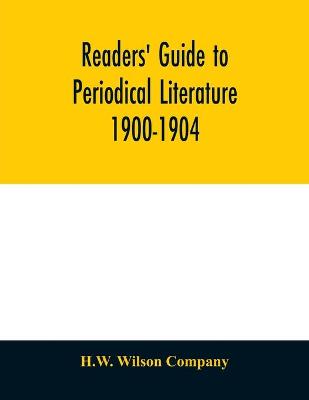 Readers' Guide to Periodical Literature 1900-1904

H.W. Wilson Company